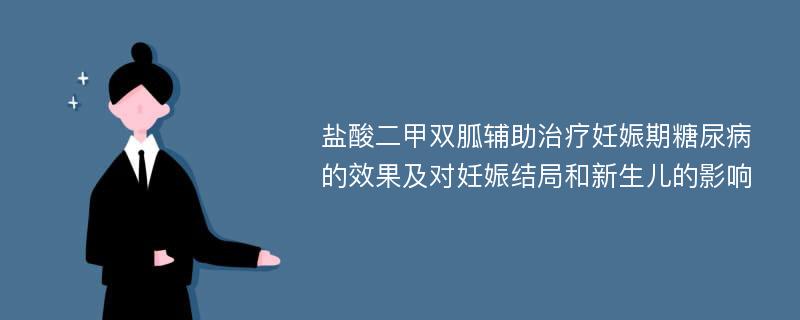 盐酸二甲双胍辅助治疗妊娠期糖尿病的效果及对妊娠结局和新生儿的影响